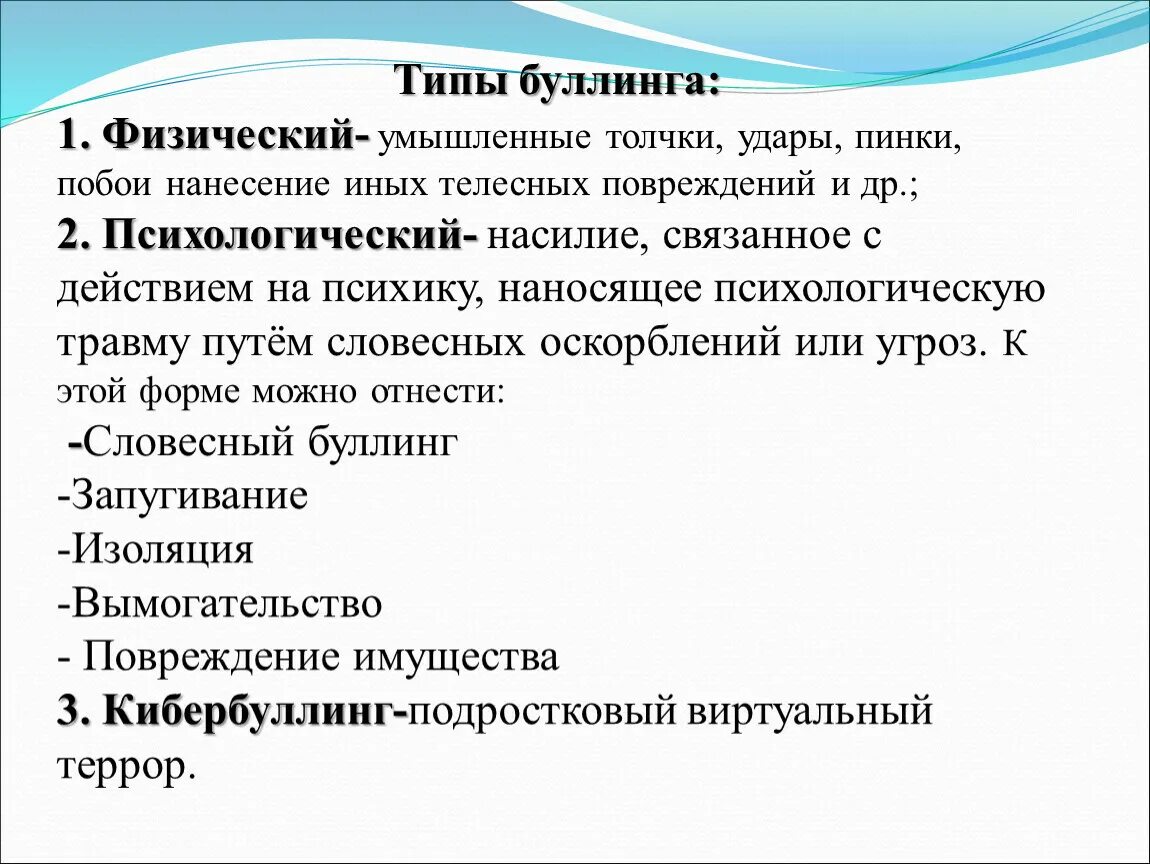 Типы буллинга:

1. Физический- умышленные толчки, удары, пинки, побои нанесение иных телесных повреждений и др.;

2. Психологический- насилие, связанное с действием на психику, наносящее психологическую травму путём словесных оскорблений или угроз. К этой форме можно отнести:

-Словесный буллинг

-Запугивание

-Изоляция

-Вымогательство

- Повреждение имущества

3. Кибербуллинг-подростковый виртуальный террор.